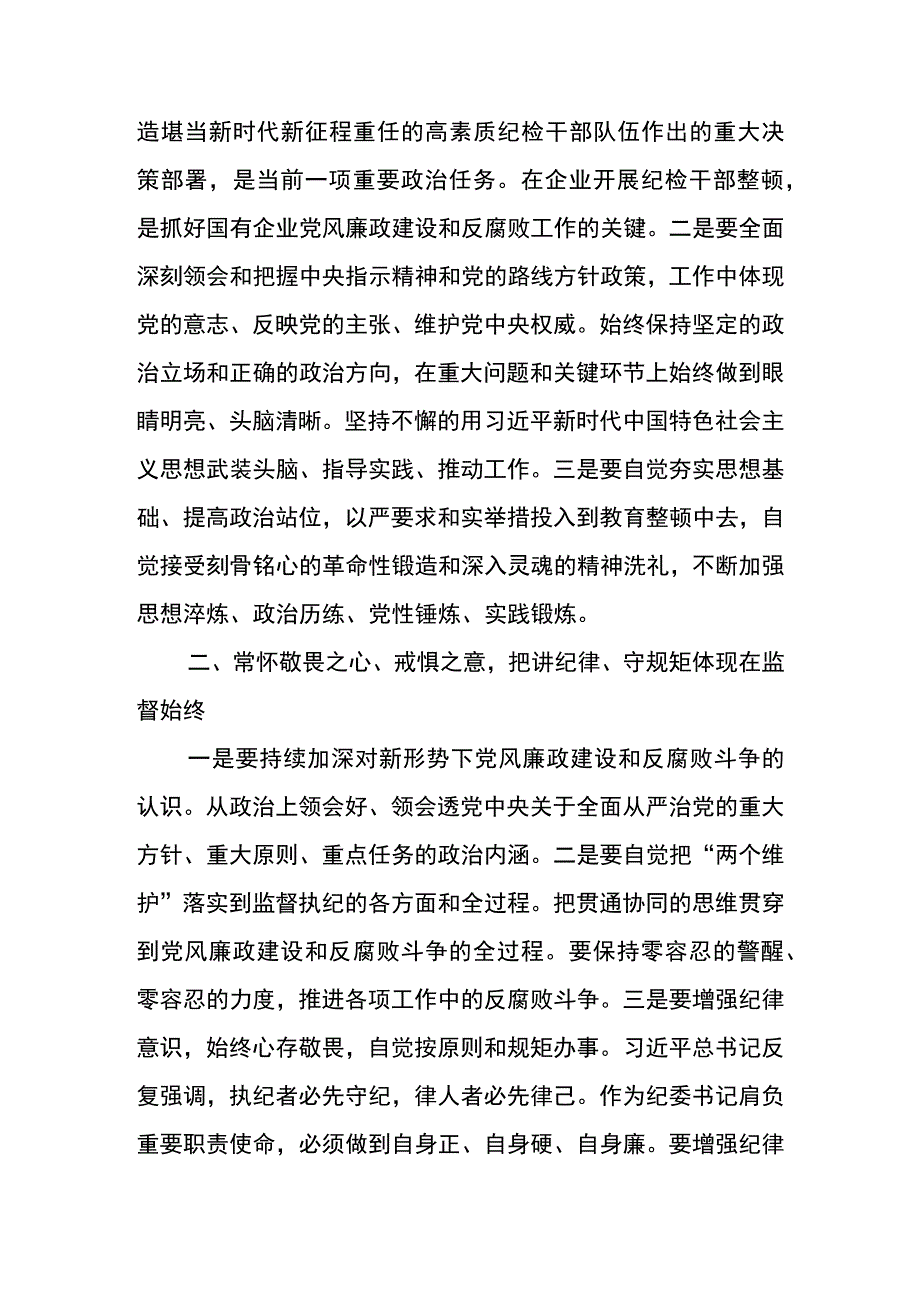 造堪当新时代新征程重任的高素质纪检干部队伍作出的重大决策部署，是当前一项重要政治任务。在企业开展纪检干部整顿，是抓好国有企业党风廉政建设和反腐败工作的关键。二是要全面深刻领会和把握中央指示精神和党的路线方针政策，工作中体现党的意志、反映党的主张、维护党中央权威。始终保持坚定的政治立场和正确的政治方向，在重大问题和关键环节上始终做到眼睛明亮、头脑清晰。坚持不懈的用习近平新时代中国特色社会主义思想武装头脑、指导实践、推动工作。三是要自觉夯实思想基础、提高政治站位，以严要求和实举措投入到教育整顿中去，自觉接受刻骨铭心的革命性锻造和深入灵魂的精神洗礼，不断加强思想淬炼、政治历练、党性锤炼、实践锻炼。

二、常怀敬畏之心、戒惧之意，把讲纪律、守规矩体现在监督始终

一是要持续加深对新形势下党风廉政建设和反腐败斗争的认识。从政治上领会好、领会透党中央关于全面从严治党的重大方针、重大原则、重点任务的政治内涵。二是要自觉把“两个维护”落实到监督执纪的各方面和全过程。把贯通协同的思维贯穿到党风廉政建设和反腐败斗争的全过程。要保持零容忍的警醒、零容忍的力度，推进各项工作中的反腐败斗争。三是要增强纪律意识，始终心存敬畏，自觉按原则和规矩办事。习近平总书记反复强调，执纪者必先守纪，律人者必先律己。作为纪委书记肩负重要职责使命，必须做到自身正、自身硬、自身廉。要增强纪律